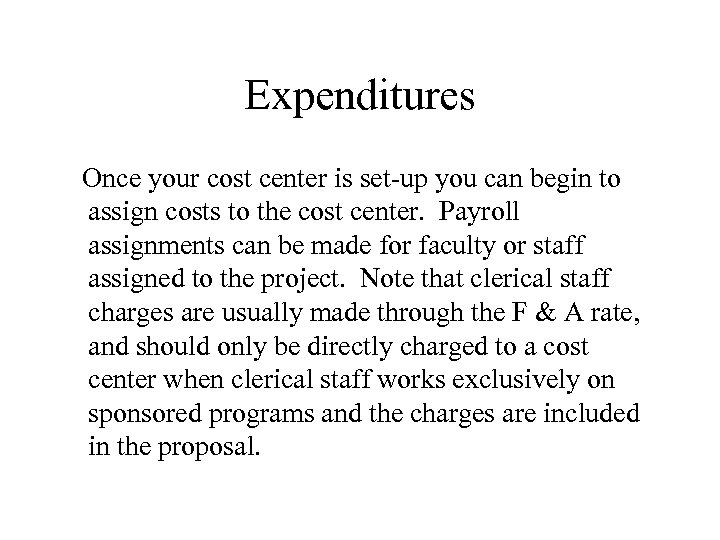 Expenditures

Once your cost center is set-up you can begin to assign costs to the cost center. Payroll assignments can be made for faculty or staff assigned to the project. Note that clerical staff charges are usually made through the F & A rate, and should only be directly charged to a cost center when clerical staff works exclusively on sponsored programs and the charges are included in the proposal.